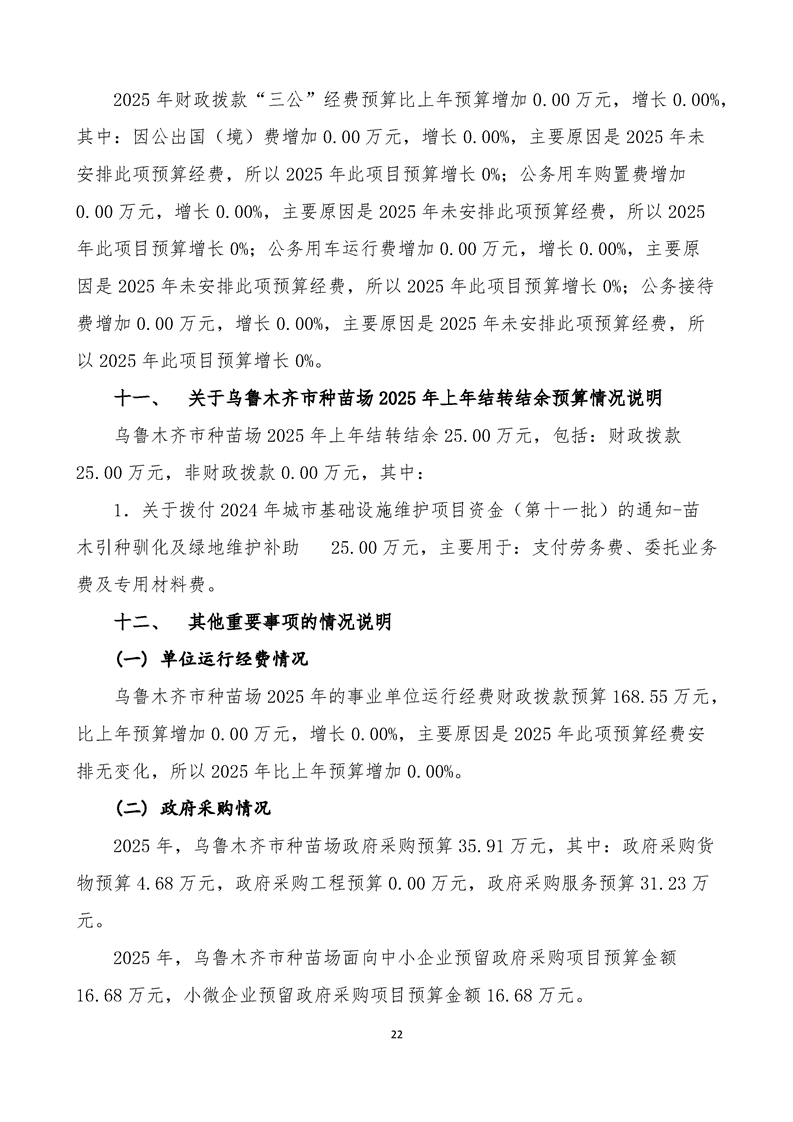 2025 年财政拨款“三公”经费预算比上年预算增加 0.00 万元，增长 0.00%，其中：因公出国（境）费增加 0.00 万元，增长 0.00%，主要原因是 2025 年未安排此项预算经费，所以 2025 年此项目预算增长 0%；公务用车购置费增加 0.00 万元，增长 0.00%，主要原因是 2025 年未安排此项预算经费，所以 2025 年此项目预算增长 0%；公务用车运行费增加 0.00 万元，增长 0.00%，主要原因是 2025 年未安排此项预算经费，所以 2025 年此项目预算增长 0%；公务接待费增加 0.00 万元，增长 0.00%，主要原因是 2025 年未安排此项预算经费，所以 2025 年此项目预算增长 0%。

十一、　关于乌鲁木齐市种苗场 2025 年上年结转结余预算情况说明

乌鲁木齐市种苗场 2025 年上年结转结余 25.00 万元，包括：财政拨款 25.00 万元，非财政拨款 0.00 万元，其中：

1. 关于拨付 2024 年城市基础设施维护项目资金（第十一批）的通知-苗木引种驯化及绿地维护补助　25.00 万元，主要用于：支付劳务费、委托业务费及专用材料费。

十二、　其他重要事项的情况说明

（一）单位运行经费情况

乌鲁木齐市种苗场 2025 年的事业单位运行经费财政拨款预算 168.55 万元，比上年预算增加 0.00 万元，增长 0.00%，主要原因是 2025 年此项预算经费安排无变化，所以 2025 年比上年预算增加 0.00%。

（二）政府采购情况

2025 年，乌鲁木齐市种苗场政府采购预算 35.91 万元，其中：政府采购货物预算 4.68 万元，政府采购工程预算 0.00 万元，政府采购服务预算 31.23 万元。

2025 年，乌鲁木齐市种苗场面向中小企业预留政府采购项目预算金额 16.68 万元，小微企业预留政府采购项目预算金额 16.68 万元。

22